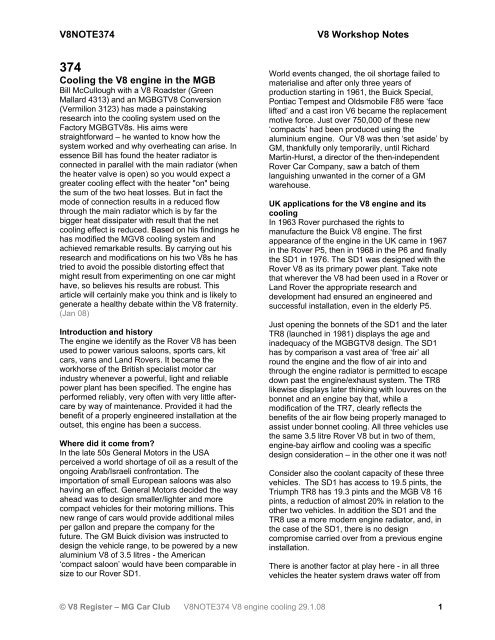 V8NOTE374 V8 Workshop Notes

374

Cooling the V8 engine in the MGB

Bill McCullough with a V8 Roadster (Green Mallard 4313) and an MGBGTV8 Conversion (Vermilion 3123) has made a painstaking research into the cooling system used on the Factory MGBGTV8s. His aims were straightforward – he wanted to know how the system worked and why overheating can arise. In essence Bill has found the heater radiator is connected in parallel with the main radiator (when the heater valve is open) so you would expect a greater cooling effect with the heater "on" being the sum of the two heat losses. But in fact the mode of connection results in a reduced flow through the main radiator which is by far the bigger heat dissipater with result that the net cooling effect is reduced. Based on his findings he has modified the MGV8 cooling system and achieved remarkable results. By carrying out his research and modifications on his two V8s he has tried to avoid the possible distorting effect that might result from experimenting on one car might have, so believes his results are robust. This article will certainly make you think and is likely to generate a healthy debate within the V8 fraternity. (Jan 08)

Introduction and history

The engine we identify as the Rover V8 has been used to power various saloons, sports cars, kit cars, vans and Land Rovers. It became the workhorse of the British specialist motor car industry whenever a powerful, light and reliable power plant has been specified. The engine has performed reliably, very often with very little after-care by way of maintenance. Provided it had the benefit of a properly engineered installation at the outset, this engine has been a success.

Where did it come from?

In the late 50s General Motors in the USA perceived a world shortage of oil as a result of the ongoing Arab/Israeli confrontation. The importation of small European saloons was also having an effect. General Motors decided the way ahead was to design smaller/lighter and more compact vehicles for their motoring millions. This new range of cars would provide additional miles per gallon and prepare the company for the future. The GM Buick division was instructed to design the vehicle range, to be powered by a new aluminium V8 of 3.5 litres - the American 'compact saloon' would have been comparable in size to our Rover SD1.

World events changed, the oil shortage failed to materialise and after only three years of production starting in 1961, the Buick Special, Pontiac Tempest and Oldsmobile F85 were 'face lifted' and a cast iron V6 became the replacement motive force. Just over 750,000 of these new 'compacts' had been produced using the aluminium engine. Our V8 was then 'set aside' by GM, thankfully only temporarily, until Richard Martin-Hurst, a director of the then-independent Rover Car Company, saw a batch of them languishing unwanted in the corner of a GM warehouse.

UK applications for the V8 engine and its cooling

In 1963 Rover purchased the rights to manufacture the Buick V8 engine. The first appearance of the engine in the UK came in 1967 in the Rover P5, then in 1968 in the P6 and finally the SD1 in 1976. The SD1 was designed with the Rover V8 as its primary power plant. Take note that wherever the V8 had been used in a Rover or Land Rover the appropriate research and development had ensured an engineered and successful installation, even in the elderly P5.

Just opening the bonnets of the SD1 and the later TR8 (launched in 1981) displays the age and inadequacy of the MGBGTV8 design. The SD1 has by comparison a vast area of 'free air' all round the engine and the flow of air into and through the engine radiator is permitted to escape down past the engine/exhaust system. The TR8 likewise displays later thinking with louvres on the bonnet and an engine bay that, while a modification of the TR7, clearly reflects the benefits of the air flow being properly managed to assist under bonnet cooling. All three vehicles use the same 3.5 litre Rover V8 but in two of them, engine-bay airflow and cooling was a specific design consideration – in the other one it was not!

Consider also the coolant capacity of these three vehicles. The SD1 has access to 19.5 pints, the Triumph TR8 has 19.3 pints and the MGB V8 16 pints, a reduction of almost 20% in relation to the other two vehicles. In addition the SD1 and the TR8 use a more modern engine radiator, and, in the case of the SD1, there is no design compromise carried over from a previous engine installation.

There is another factor at play here - in all three vehicles the heater system draws water off from

© V8 Register – MG Car Club V8NOTE374 V8 engine cooling 29.1.08 1